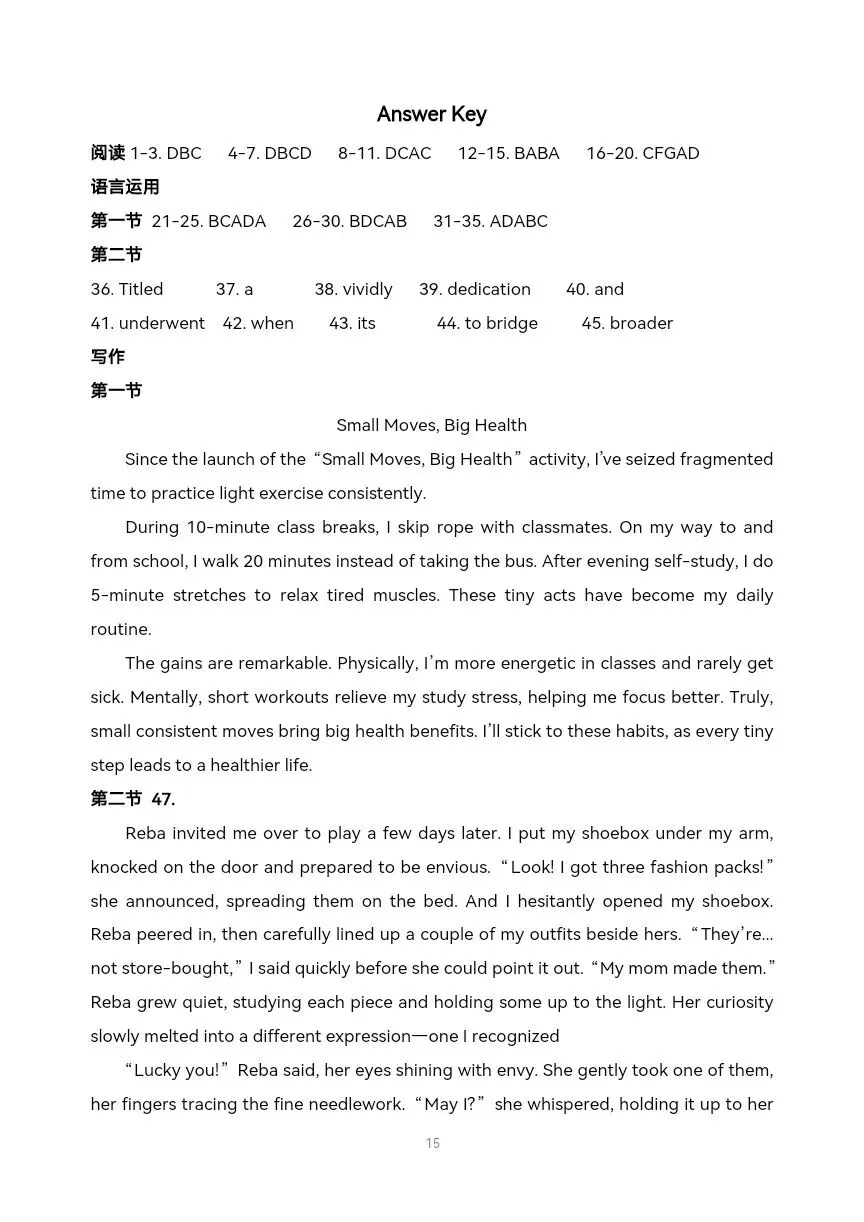 Answer Key

阅读 1-3. DBC 4-7. DBCD 8-11. DCAC 12-15. BABA 16-20. CFGAD

语言运用

第一节 21-25. BCADA 26-30. BDCAB 31-35. ADABC

第二节

36. Titled 37. a 38. vividly 39. dedication 40. and

41. underwent 42. when 43. its 44. to bridge 45. broader

写作

第一节

Small Moves, Big Health

Since the launch of the “Small Moves, Big Health” activity, I’ve seized fragmented time to practice light exercise consistently.

During 10-minute class breaks, I skip rope with classmates. On my way to and from school, I walk 20 minutes instead of taking the bus. After evening self-study, I do 5-minute stretches to relax tired muscles. These tiny acts have become my daily routine.

The gains are remarkable. Physically, I’m more energetic in classes and rarely get sick. Mentally, short workouts relieve my study stress, helping me focus better. Truly, small consistent moves bring big health benefits. I’ll stick to these habits, as every tiny step leads to a healthier life.

第二节 47.

Reba invited me over to play a few days later. I put my shoebox under my arm, knocked on the door and prepared to be envious. “Look! I got three fashion packs!” she announced, spreading them on the bed. And I hesitantly opened my shoebox. Reba peered in, then carefully lined up a couple of my outfits beside hers. “They’re... not store-bought,” I said quickly before she could point it out. “My mom made them.” Reba grew quiet, studying each piece and holding some up to the light. Her curiosity slowly melted into a different expression—one I recognized

“Lucky you!” Reba said, her eyes shining with envy. She gently took one of them, her fingers tracing the fine needlework. “May I?” she whispered, holding it up to her

15